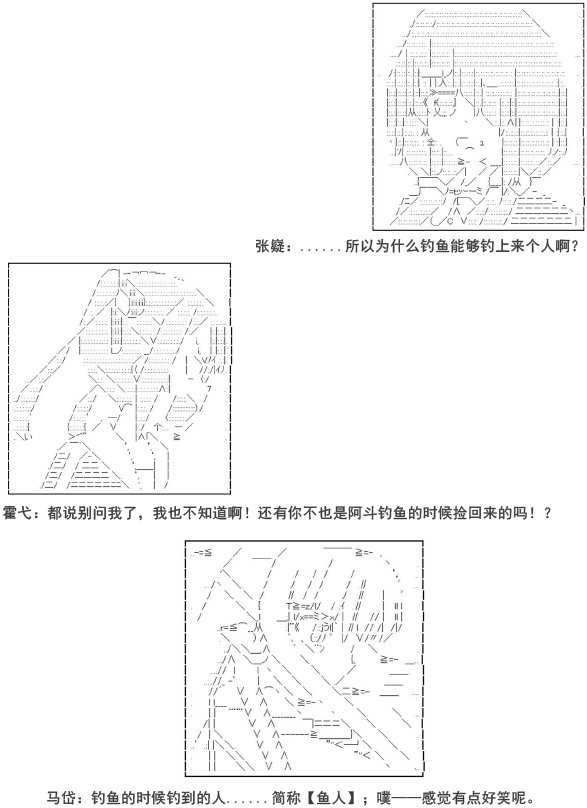 张嶷：......所以为什么钓鱼能够钓上来个人啊？

霍弋：都说别问我了，我也不知道啊！还有你不也是阿斗钓鱼的时候捡回来的吗！？

马岱：钓鱼的时候钓到的人......简称【鱼人】；噗——感觉有点好笑呢。